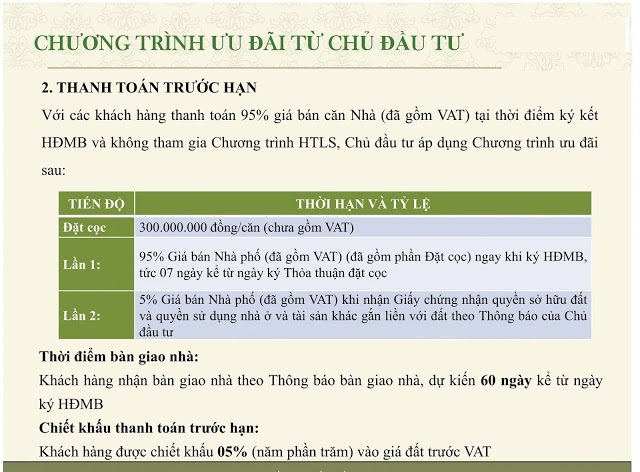 CHƯƠNG TRÌNH ƯU ĐÃI TỪ CHỦ ĐẦU TƯ

2. THANH TOÁN TRƯỚC HẠN

Với các khách hàng thanh toán 95% giá bán căn Nhà (đã gồm VAT) tại thời điểm ký kết HĐMB và không tham gia Chương trình HTLS, Chủ đầu tư áp dụng Chương trình ưu đãi sau:

| TIẾN ĐỘ | THỜI HẠN VÀ TỶ LỆ |
|---|---|
| Đặt cọc | 300.000.000 đồng/căn (chưa gồm VAT) |
| Lần 1: | 95% Giá bán Nhà phố (đã gồm VAT) (đã gồm phần Đặt cọc) ngay khi ký HĐMB, tức 07 ngày kể từ ngày ký Thỏa thuận đặt cọc |
| Lần 2: | 5% Giá bán Nhà phố (đã gồm VAT) khi nhận Giấy chứng nhận quyền sở hữu đất và quyền sử dụng nhà ở và tài sản khác gắn liền với đất theo Thông báo của Chủ đầu tư |

Thời điểm bàn giao nhà:

Khách hàng nhận bàn giao nhà theo Thông báo bàn giao nhà, dự kiến 60 ngày kể từ ngày ký HĐMB

Chiết khấu thanh toán trước hạn:

Khách hàng được chiết khấu 05% (năm phần trăm) vào giá đất trước VAT